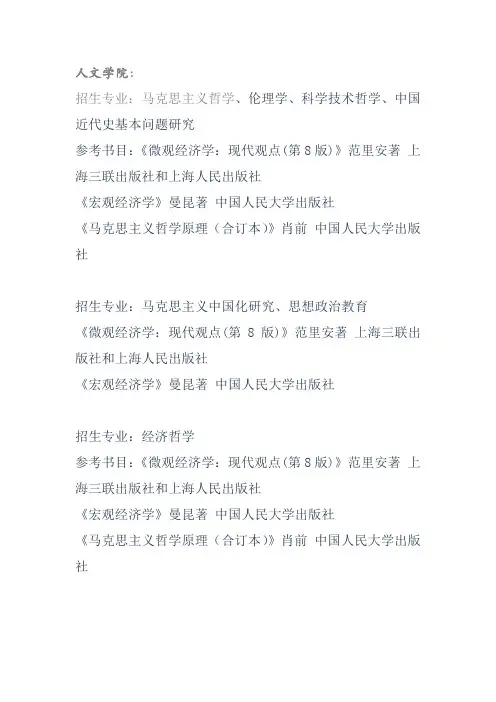 人文学院：
招生专业：马克思主义哲学、伦理学、科学技术哲学、中国近代史基本问题研究
参考书目：《微观经济学：现代观点(第 8 版)》范里安著 上海三联出版社和上海人民出版社
《宏观经济学》曼昆著 中国人民大学出版社
《马克思主义哲学原理（合订本)》肖前 中国人民大学出版社

招生专业：马克思主义中国化研究、思想政治教育
《微观经济学：现代观点(第 8 版)》范里安著 上海三联出版社和上海人民出版社
《宏观经济学》曼昆著 中国人民大学出版社

招生专业：经济哲学
参考书目：《微观经济学：现代观点(第 8 版)》范里安著 上海三联出版社和上海人民出版社
《宏观经济学》曼昆著 中国人民大学出版社
《马克思主义哲学原理（合订本)》肖前 中国人民大学出版社